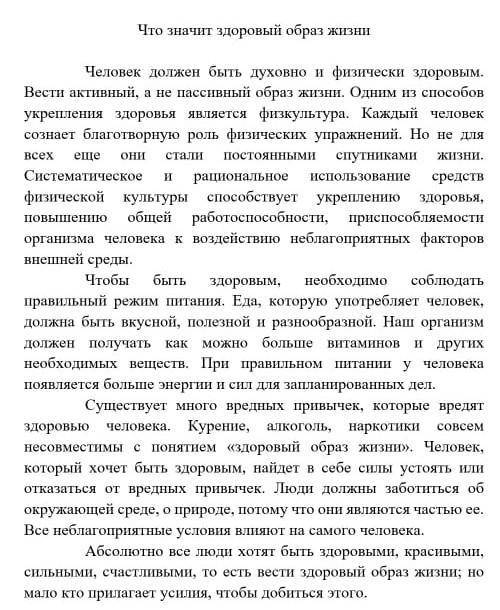 Что значит здоровый образ жизни

Человек должен быть духовно и физически здоровым. Вести активный, а не пассивный образ жизни. Одним из способов укрепления здоровья является физкультура. Каждый человек сознает благотворную роль физических упражнений. Но не для всех еще они стали постоянными спутниками жизни. Систематическое и рациональное использование средств физической культуры способствует укреплению здоровья, повышению общей работоспособности, приспособляемости организма человека к воздействию неблагоприятных факторов внешней среды.

Чтобы быть здоровым, необходимо соблюдать правильный режим питания. Еда, которую употребляет человек, должна быть вкусной, полезной и разнообразной. Наш организм должен получать как можно больше витаминов и других необходимых веществ. При правильном питании у человека появляется больше энергии и сил для запланированных дел.

Существует много вредных привычек, которые вредят здоровью человека. Курение, алкоголь, наркотики совсем несовместимы с понятием «здоровый образ жизни». Человек, который хочет быть здоровым, найдет в себе силы устоять или отказаться от вредных привычек. Люди должны заботиться об окружающей среде, о природе, потому что они являются частью ее. Все неблагоприятные условия влияют на самого человека.

Абсолютно все люди хотят быть здоровыми, красивыми, сильными, счастливыми, то есть вести здоровый образ жизни; но мало кто прилагает усилия, чтобы добиться этого.